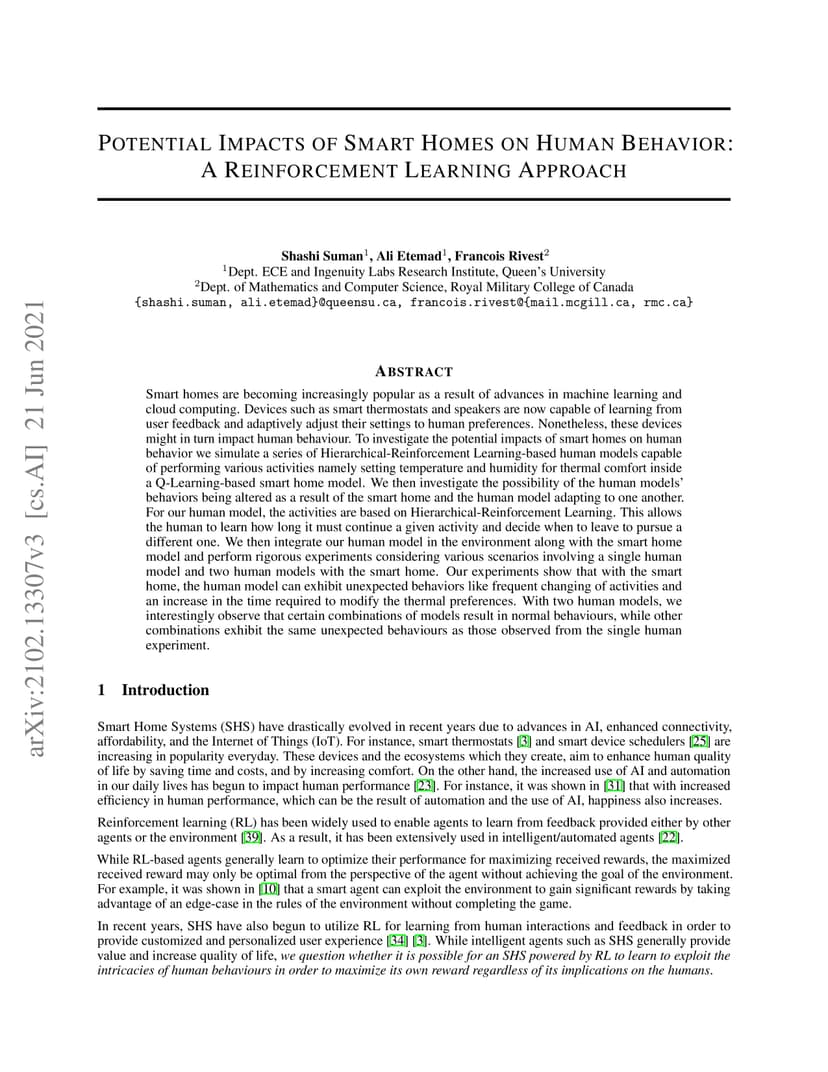 arXiv:2102.13307v3 [cs.AI] 21 Jun 2021

POTENTIAL IMPACTS OF SMART HOMES ON HUMAN BEHAVIOR: A REINFORCEMENT LEARNING APPROACH

Shashi Suman$^1$, Ali Etemad$^1$, Francois Rivest$^2$
$^1$Dept. ECE and Ingenuity Labs Research Institute, Queen's University
$^2$Dept. of Mathematics and Computer Science, Royal Military College of Canada
{shashi.suman, ali.etemad}@queensu.ca, francois.rivest@{mail.mcgill.ca, rmc.ca}

ABSTRACT

Smart homes are becoming increasingly popular as a result of advances in machine learning and cloud computing. Devices such as smart thermostats and speakers are now capable of learning from user feedback and adaptively adjust their settings to human preferences. Nonetheless, these devices might in turn impact human behaviour. To investigate the potential impacts of smart homes on human behavior we simulate a series of Hierarchical-Reinforcement Learning-based human models capable of performing various activities namely setting temperature and humidity for thermal comfort inside a Q-Learning-based smart home model. We then investigate the possibility of the human models' behaviors being altered as a result of the smart home and the human model adapting to one another. For our human model, the activities are based on Hierarchical-Reinforcement Learning. This allows the human to learn how long it must continue a given activity and decide when to leave to pursue a different one. We then integrate our human model in the environment along with the smart home model and perform rigorous experiments considering various scenarios involving a single human model and two human models with the smart home. Our experiments show that with the smart home, the human model can exhibit unexpected behaviors like frequent changing of activities and an increase in the time required to modify the thermal preferences. With two human models, we interestingly observe that certain combinations of models result in normal behaviours, while other combinations exhibit the same unexpected behaviours as those observed from the single human experiment.

1 Introduction

Smart Home Systems (SHS) have drastically evolved in recent years due to advances in AI, enhanced connectivity, affordability, and the Internet of Things (IoT). For instance, smart thermostats [3] and smart device schedulers [25] are increasing in popularity everyday. These devices and the ecosystems which they create, aim to enhance human quality of life by saving time and costs, and by increasing comfort. On the other hand, the increased use of AI and automation in our daily lives has begun to impact human performance [23]. For instance, it was shown in [31] that with increased efficiency in human performance, which can be the result of automation and the use of AI, happiness also increases.

Reinforcement learning (RL) has been widely used to enable agents to learn from feedback provided either by other agents or the environment [39]. As a result, it has been extensively used in intelligent/automated agents [22].

While RL-based agents generally learn to optimize their performance for maximizing received rewards, the maximized received reward may only be optimal from the perspective of the agent without achieving the goal of the environment. For example, it was shown in [10] that a smart agent can exploit the environment to gain significant rewards by taking advantage of an edge-case in the rules of the environment without completing the game.

In recent years, SHS have also begun to utilize RL for learning from human interactions and feedback in order to provide customized and personalized user experience [34] [3]. While intelligent agents such as SHS generally provide value and increase quality of life, we question whether it is possible for an SHS powered by RL to learn to exploit the intricacies of human behaviours in order to maximize its own reward regardless of its implications on the humans.